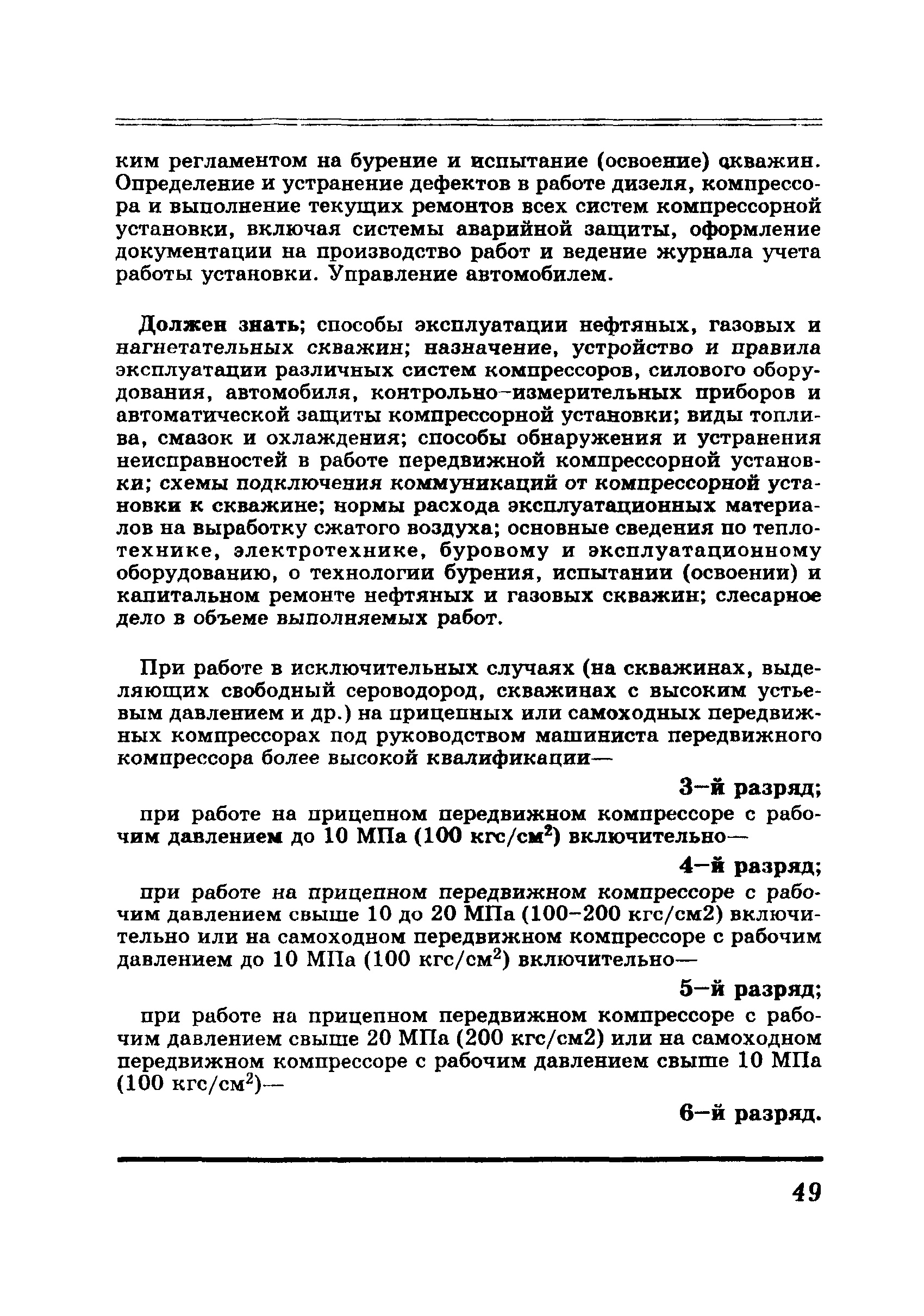 ким регламентом на бурение и испытание (освоение) скважин. Определение и устранение дефектов в работе дизеля, компрессора и выполнение текущих ремонтов всех систем компрессорной установки, включая системы аварийной защиты, оформление документации на производство работ и ведение журнала учета работы установки. Управление автомобилем.

Должен знать; способы эксплуатации нефтяных, газовых и нагнетательных скважин; назначение, устройство и правила эксплуатации различных систем компрессоров, силового оборудования, автомобиля, контрольно-измерительных приборов и автоматической защиты компрессорной установки; виды топлива, смазок и охлаждения; способы обнаружения и устранения неисправностей в работе передвижной компрессорной установки; схемы подключения коммуникаций от компрессорной установки к скважине; нормы расхода эксплуатационных материалов на выработку сжатого воздуха; основные сведения по теплотехнике, электротехнике, буровому и эксплуатационному оборудованию, о технологии бурения, испытании (освоении) и капитальном ремонте нефтяных и газовых скважин; слесарное дело в объеме выполняемых работ.

При работе в исключительных случаях (на скважинах, выделяющих свободный сероводород, скважинах с высоким устьевым давлением и др.) на прицепных или самоходных передвижных компрессорах под руководством машиниста передвижного компрессора более высокой квалификации—

3-й разряд;

при работе на прицепном передвижном компрессоре с рабочим давлением до 10 МПа (100 кгс/см$^2$) включительно—

4-й разряд;

при работе на прицепном передвижном компрессоре с рабочим давлением свыше 10 до 20 МПа (100-200 кгс/см2) включительно или на самоходном передвижном компрессоре с рабочим давлением до 10 МПа (100 кгс/см$^2$) включительно—

5-й разряд;

при работе на прицепном передвижном компрессоре с рабочим давлением свыше 20 МПа (200 кгс/см2) или на самоходном передвижном компрессоре с рабочим давлением свыше 10 МПа (100 кгс/см$^2$)—

6-й разряд.

49